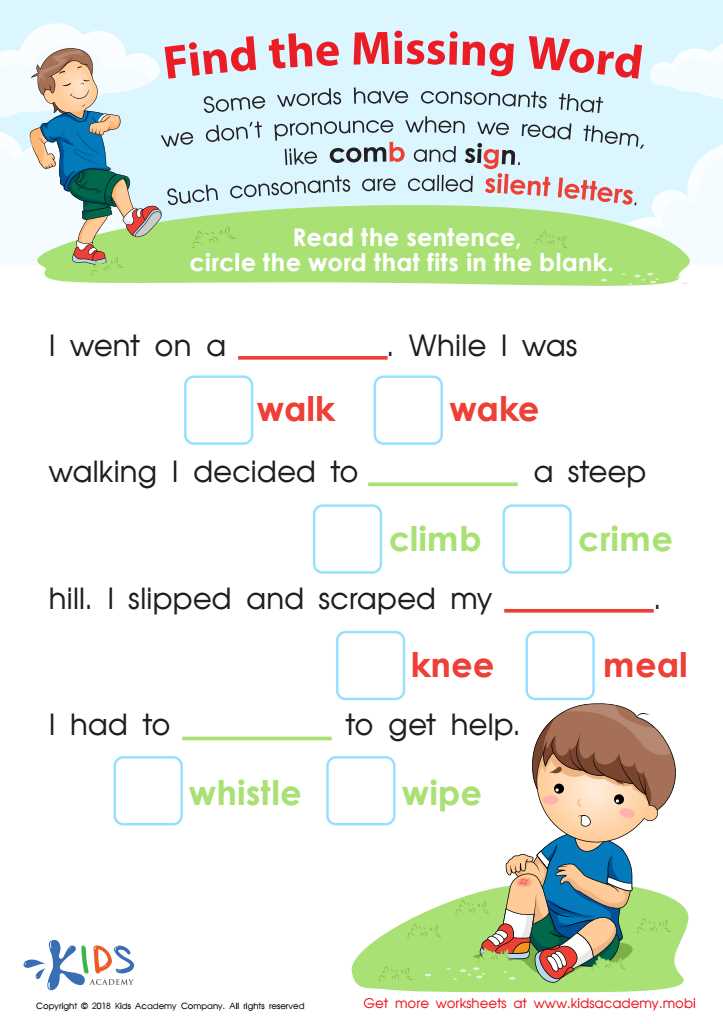 Find the Missing Word

Some words have consonants that we don't pronounce when we read them, like comb and sign. Such consonants are called silent letters.

Read the sentence, circle the word that fits in the blank.

I went on a ________. While I was

walk wake

walking I decided to ________ a steep

climb crime

hill. I slipped and scraped my ________.

knee meal

I had to ________ to get help.

whistle wipe

KIDS ACADEMY

Copyright © 2018 Kids Academy Company. All rights reserved

Get more worksheets at www.kidsacademy.mobi